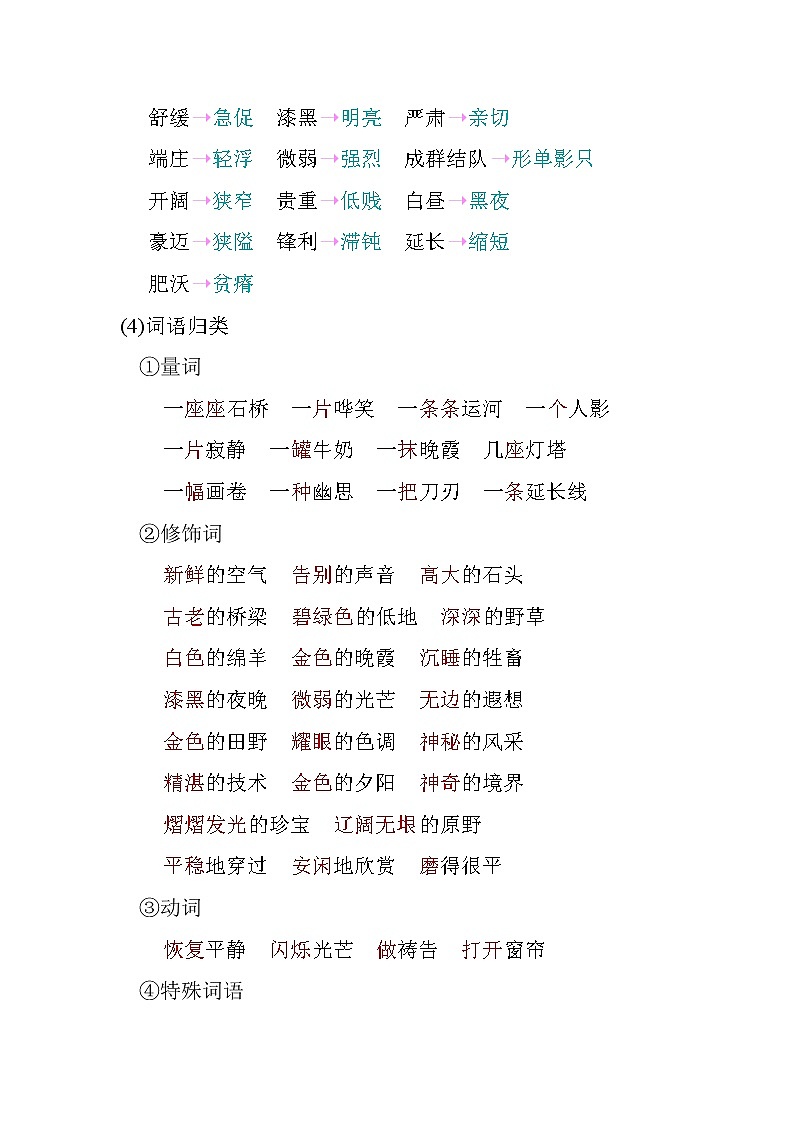 舒缓→急促　漆黑→明亮　严肃→亲切

端庄→轻浮　微弱→强烈　成群结队→形单影只

开阔→狭窄　贵重→低贱　白昼→黑夜

豪迈→狭隘　锋利→滞钝　延长→缩短

肥沃→贫瘠

(4)词语归类

①量词

一座座石桥　一片哗笑　一条条运河　一个人影

一片寂静　一罐牛奶　一抹晚霞　几座灯塔

一幅画卷　一种幽思　一把刀刃　一条延长线

②修饰词

新鲜的空气　告别的声音　高大的石头

古老的桥梁　碧绿色的低地　深深的野草

白色的绵羊　金色的晚霞　沉睡的牲畜

漆黑的夜晚　微弱的光芒　无边的遐想

金色的田野　耀眼的色调　神秘的风采

精湛的技术　金色的夕阳　神奇的境界

熠熠发光的珍宝　辽阔无垠的原野

平稳地穿过　安闲地欣赏　磨得很平

③动词

恢复平静　闪烁光芒　做祷告　打开窗帘

④特殊词语